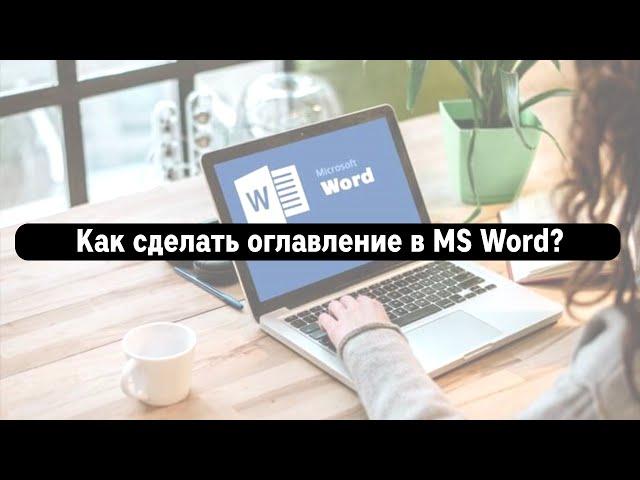 W

Microsoft
Word

Как сделать оглавление в MS Word?